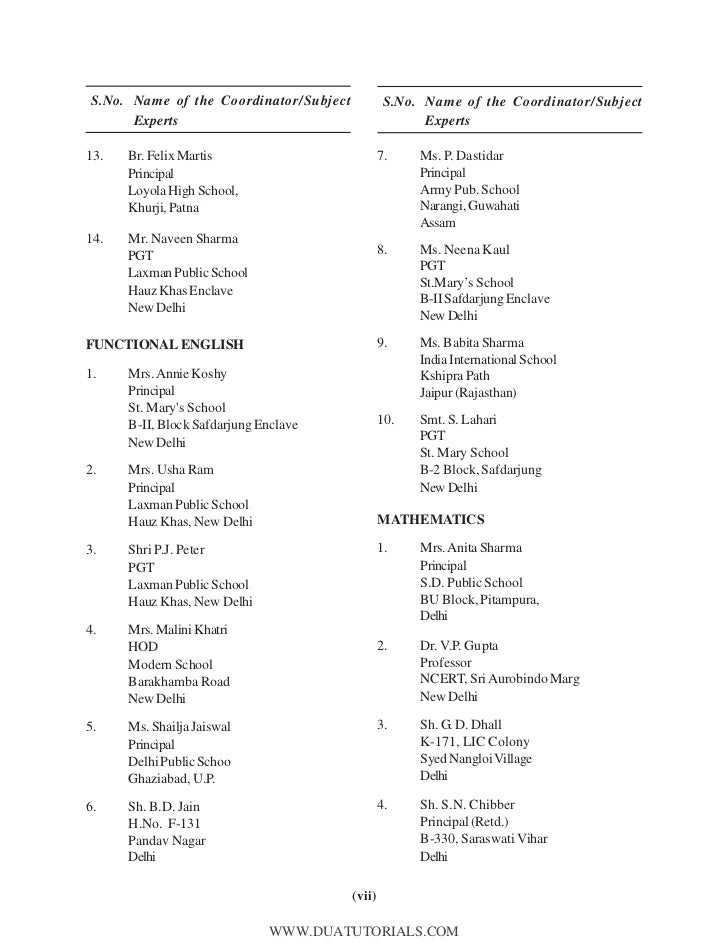 S.No. Name of the Coordinator/Subject Experts

13. Br. Felix Martis
Principal
Loyola High School,
Khurji, Patna

14. Mr. Naveen Sharma
PGT
Laxman Public School
Hauz Khas Enclave
New Delhi

FUNCTIONAL ENGLISH

1. Mrs. Annie Koshy
Principal
St. Mary's School
B-II, Block Safdarjung Enclave
New Delhi

2. Mrs. Usha Ram
Principal
Laxman Public School
Hauz Khas, New Delhi

3. Shri P.J. Peter
PGT
Laxman Public School
Hauz Khas, New Delhi

4. Mrs. Malini Khatri
HOD
Modern School
Barakhamba Road
New Delhi

5. Ms. Shailja Jaiswal
Principal
Delhi Public Schoo
Ghaziabad, U.P.

6. Sh. B.D. Jain
H.No. F-131
Pandav Nagar
Delhi

S.No. Name of the Coordinator/Subject Experts

7. Ms. P. Dastidar
Principal
Army Pub. School
Narangi, Guwahati
Assam

8. Ms. Neena Kaul
PGT
St.Mary's School
B-II Safdarjung Enclave
New Delhi

9. Ms. Babita Sharma
India International School
Kshipra Path
Jaipur (Rajasthan)

10. Smt. S. Lahari
PGT
St. Mary School
B-2 Block, Safdarjung
New Delhi

MATHEMATICS

1. Mrs. Anita Sharma
Principal
S.D. Public School
BU Block, Pitampura,
Delhi

2. Dr. V.P. Gupta
Professor
NCERT, Sri Aurobindo Marg
New Delhi

3. Sh. G. D. Dhall
K-171, LIC Colony
Syed Nangloi Village
Delhi

4. Sh. S.N. Chibber
Principal (Retd.)
B-330, Saraswati Vihar
Delhi

(vii)

WWW.DUATUTORIALS.COM